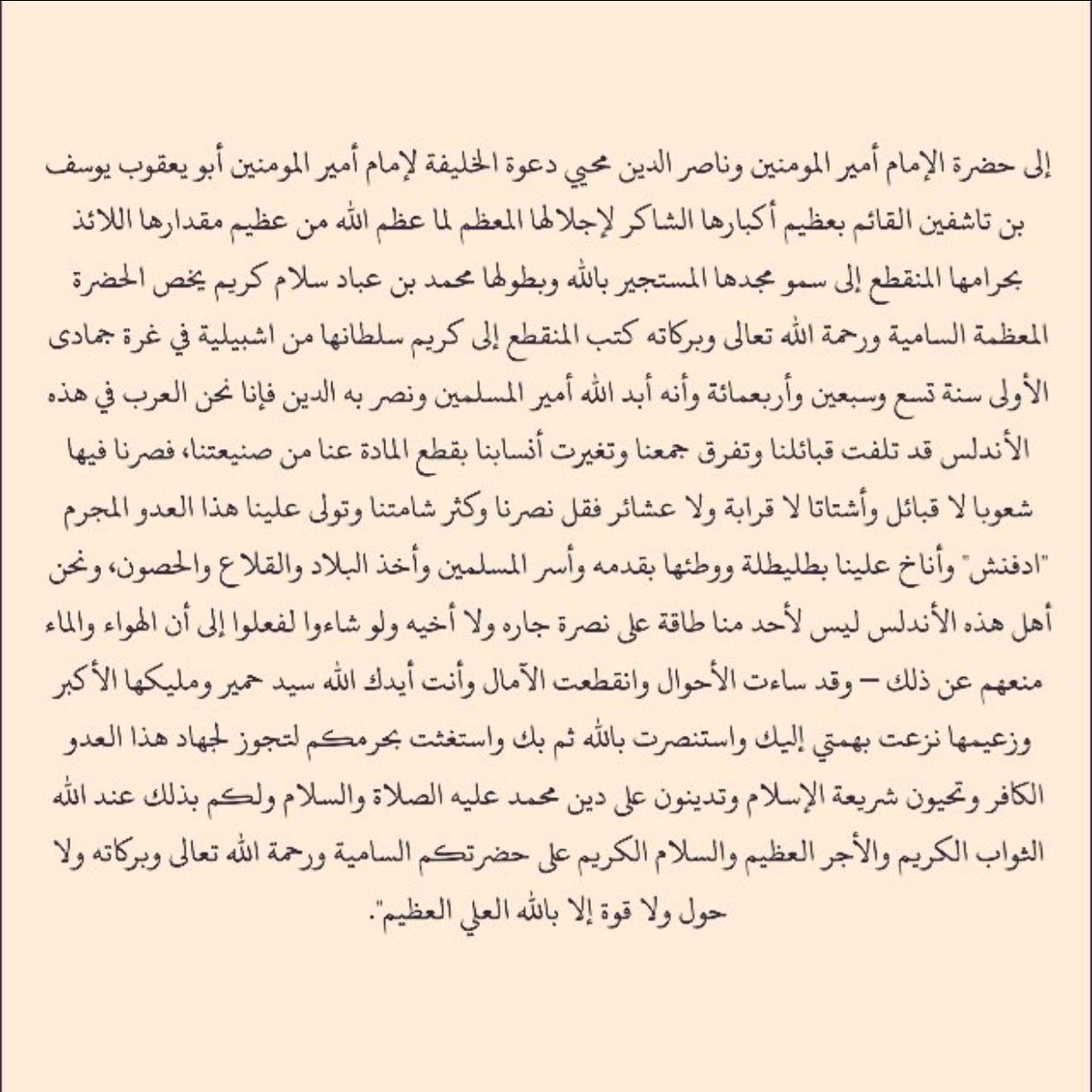 إلى حضرة الإمام أمير المومنين وناصر الدين محيي دعوة الخليفة لإمام أمير المومنين أبو يعقوب يوسف بن تاشفين القائم بعظيم أكبارها الشاكر لإجلالها المعظم لما عظم الله من عظيم مقدارها اللائذ بحرامها المنقطع إلى سمو مجدها المستجير بالله وبطولها محمد بن عباد سلام كريم يخص الحضرة المعظمة السامية ورحمة الله تعالى وبركاته كتب المنقطع إلى كريم سلطانها من اشبيلية في غرة جمادى الأولى سنة تسع وسبعين وأربعمائة وأنه أبد الله أمير المسلمين ونصر به الدين فإنا نحن العرب في هذه الأندلس قد تلفت قبائلنا وتفرق جمعنا وتغيرت أنسابنا بقطع المادة عنا من صنيعتنا، فصرنا فيها شعوبا لا قبائل وأشتاتا لا قرابة ولا عشائر فقل نصرنا وكثر شامتنا وتولى علينا هذا العدو المجرم "ادفنش" وأناخ علينا بطليطلة ووطئها بقدمه وأسر المسلمين وأخذ البلاد والقلاع والحصون، ونحن أهل هذه الأندلس ليس لأحد منا طاقة على نصرة جاره ولا أخيه ولو شاءوا لفعلوا إلى أن الهواء والماء منعهم عن ذلك – وقد ساءت الأحوال وانقطعت الآمال وأنت أيدك الله سيد حمير ومليكها الأكبر وزعيمها نزعت بهمتي إليك واستنصرت بالله ثم بك واستغثت بحرمكم لتجوز لجهاد هذا العدو الكافر وتحيون شريعة الإسلام وتدينون على دين محمد عليه الصلاة والسلام ولكم بذلك عند الله الثواب الكريم والأجر العظيم والسلام الكريم على حضرتكم السامية ورحمة الله تعالى وبركاته ولا حول ولا قوة إلا بالله العلي العظيم".